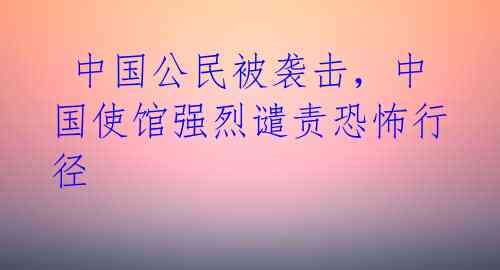 中国公民被袭击，中国使馆强烈谴责恐怖行径